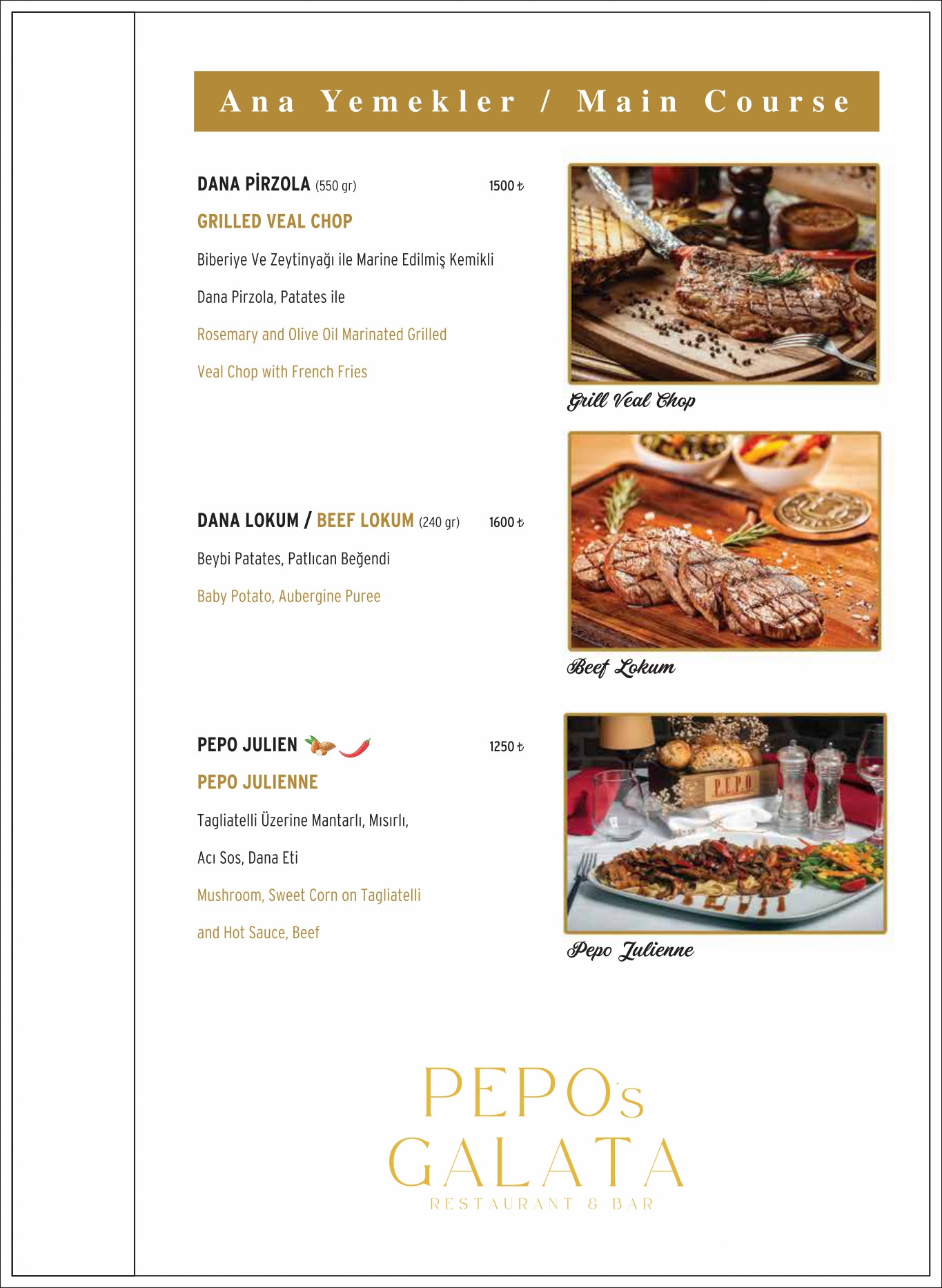 Ana Yemekler / Main Course

DANA PİRZOLA (550 gr) 1500 ₺

GRILLED VEAL CHOP

Biberiye Ve Zeytinyağı ile Marine Edilmiş Kemikli Dana Pirzola, Patates ile

Rosemary and Olive Oil Marinated Grilled Veal Chop with French Fries

Grill Veal Chop

DANA LOKUM / BEEF LOKUM (240 gr) 1600 ₺

Beybi Patates, Patlıcan Beğendi

Baby Potato, Aubergine Puree

Beef Lokum

PEPO JULIEN 1250 ₺

PEPO JULIENNE

Tagliatelli Üzerine Mantarlı, Mısırlı, Acı Sos, Dana Eti

Mushroom, Sweet Corn on Tagliatelli and Hot Sauce, Beef

P.E.P.O

Pepo Julienne

PEPO's
GALATA
RESTAURANT & BAR